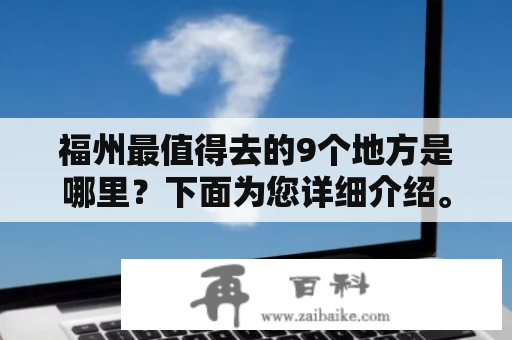 福州最值得去的9个地方是哪里？下面为您详细介绍。

再 百科
www.zaibaike.com